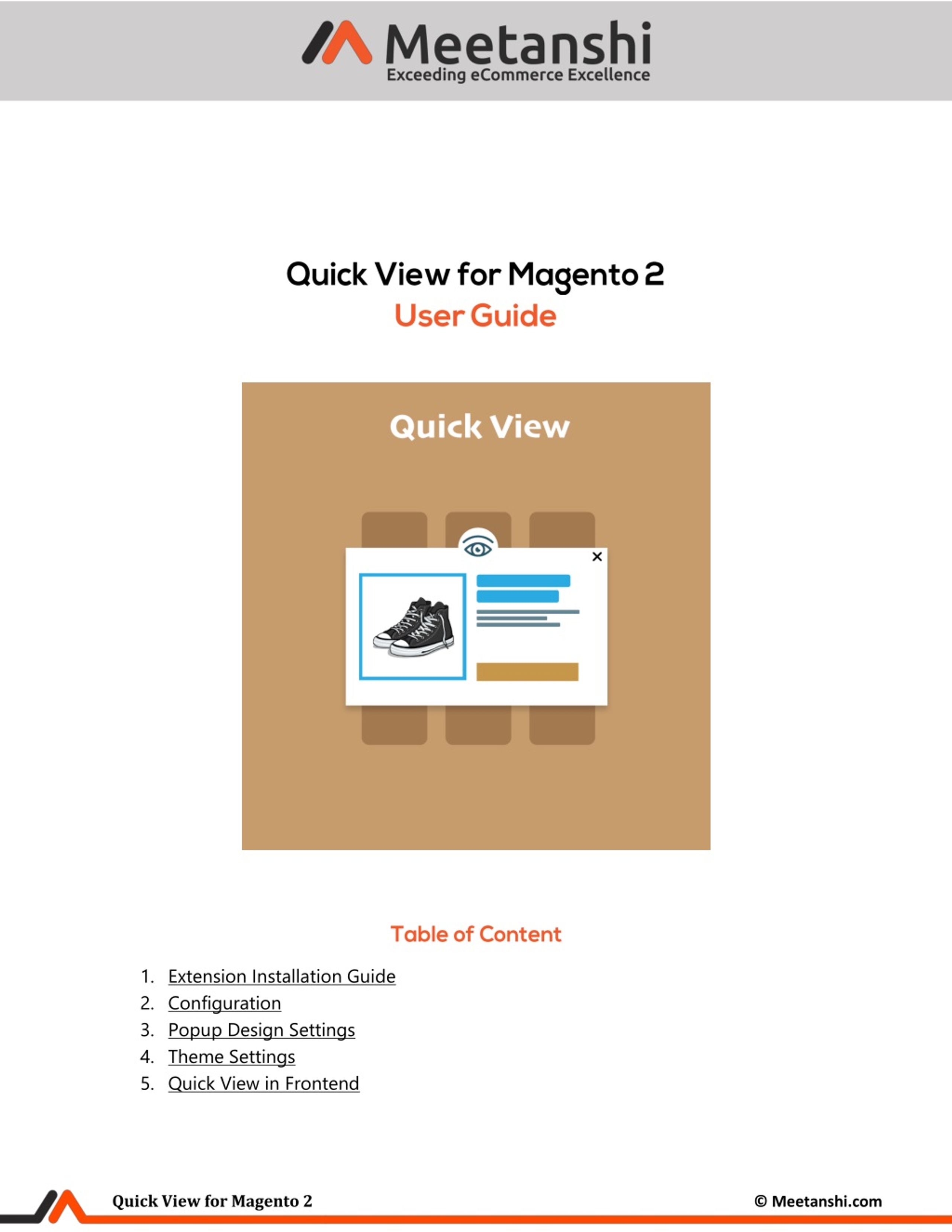 Meetanshi
Exceeding eCommerce Excellence

Quick View for Magento 2
User Guide

Quick View

Table of Content

1. Extension Installation Guide
2. Configuration
3. Popup Design Settings
4. Theme Settings
5. Quick View in Frontend

Quick View for Magento 2
© Meetanshi.com